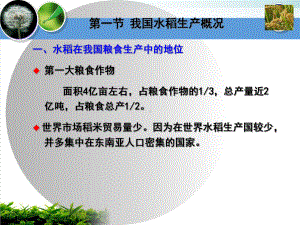 第一节 我国水稻生产概况

一、水稻在我国粮食生产中的地位

◆ 第一大粮食作物

面积4亿亩左右，占粮食作物的1/3，总产量近2亿吨，占粮食总产1/2。

◆ 世界市场稻米贸易量少。因为在世界水稻生产国较少，并多集中在东南亚人口密集的国家。